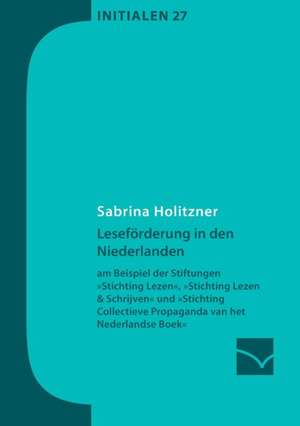 INITIALEN 27

Sabrina Holitzner

Leseförderung in den Niederlanden

am Beispiel der Stiftungen »Stichting Lezen«, »Stichting Lezen & Schrijven« und »Stichting Collectieve Propaganda van het Nederlandse Boek«